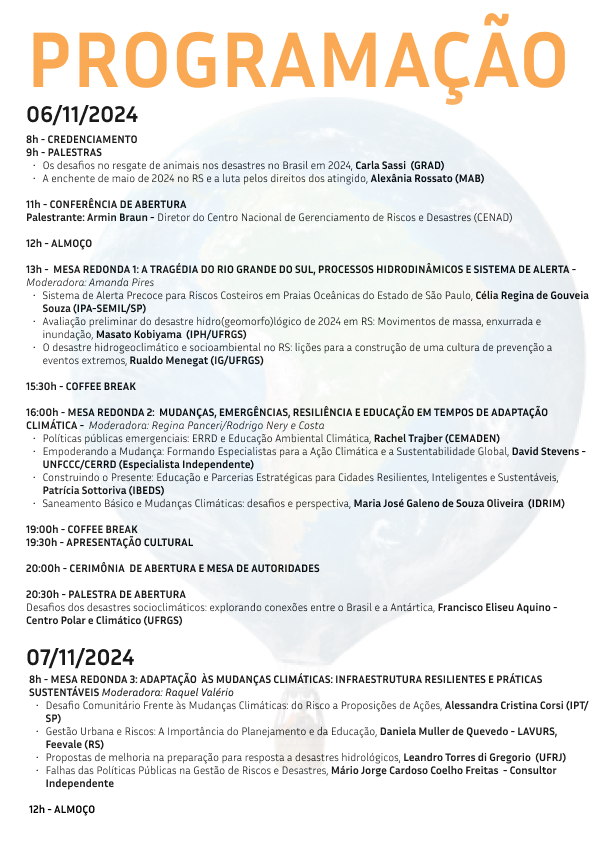 PROGRAMAÇÃO

06/11/2024

8h - CREDENCIAMENTO
9h - PALESTRAS
· Os desafios no resgate de animais nos desastres no Brasil em 2024, Carla Sassi (GRAD)
· A enchente de maio de 2024 no RS e a luta pelos direitos dos atingido, Alexânia Rossato (MAB)

11h - CONFERÊNCIA DE ABERTURA
Palestrante: Armin Braun - Diretor do Centro Nacional de Gerenciamento de Riscos e Desastres (CENAD)

12h - ALMOÇO

13h - MESA REDONDA 1: A TRAGÉDIA DO RIO GRANDE DO SUL, PROCESSOS HIDRODINÂMICOS E SISTEMA DE ALERTA - Moderadora: Amanda Pires
· Sistema de Alerta Precoce para Riscos Costeiros em Praias Oceânicas do Estado de São Paulo, Célia Regina de Gouveia Souza (IPA-SEMIL/SP)
· Avaliação preliminar do desastre hidro(geomorfo)lógico de 2024 em RS: Movimentos de massa, enxurrada e inundação, Masato Kobiyama (IPH/UFRGS)
· O desastre hidrogeoclimático e socioambiental no RS: lições para a construção de uma cultura de prevenção a eventos extremos, Rualdo Menegat (IG/UFRGS)

15:30h - COFFEE BREAK

16:00h - MESA REDONDA 2: MUDANÇAS, EMERGÊNCIAS, RESILIÊNCIA E EDUCAÇÃO EM TEMPOS DE ADAPTAÇÃO CLIMÁTICA - Moderadora: Regina Panceri/Rodrigo Nery e Costa
· Políticas públicas emergenciais: ERRD e Educação Ambiental Climática, Rachel Trajber (CEMADEN)
· Empoderando a Mudança: Formando Especialistas para a Ação Climática e a Sustentabilidade Global, David Stevens - UNFCCC/CERRD (Especialista Independente)
· Construindo o Presente: Educação e Parcerias Estratégicas para Cidades Resilientes, Inteligentes e Sustentáveis, Patrícia Sottoriva (IBEDS)
· Saneamento Básico e Mudanças Climáticas: desafios e perspectiva, Maria José Galeno de Souza Oliveira (IDRIM)

19:00h - COFFEE BREAK
19:30h - APRESENTAÇÃO CULTURAL

20:00h - CERIMÔNIA DE ABERTURA E MESA DE AUTORIDADES

20:30h - PALESTRA DE ABERTURA
Desafios dos desastres socioclimáticos: explorando conexões entre o Brasil e a Antártica, Francisco Eliseu Aquino - Centro Polar e Climático (UFRGS)

07/11/2024

8h - MESA REDONDA 3: ADAPTAÇÃO ÀS MUDANÇAS CLIMÁTICAS: INFRAESTRUTURA RESILIENTES E PRÁTICAS SUSTENTÁVEIS Moderadora: Raquel Valério
· Desafio Comunitário Frente às Mudanças Climáticas: do Risco a Proposições de Ações, Alessandra Cristina Corsi (IPT/SP)
· Gestão Urbana e Riscos: A Importância do Planejamento e da Educação, Daniela Muller de Quevedo - LAVURS, Feevale (RS)
· Propostas de melhoria na preparação para resposta a desastres hidrológicos, Leandro Torres di Gregorio (UFRJ)
· Falhas das Políticas Públicas na Gestão de Riscos e Desastres, Mário Jorge Cardoso Coelho Freitas - Consultor Independente

12h - ALMOÇO